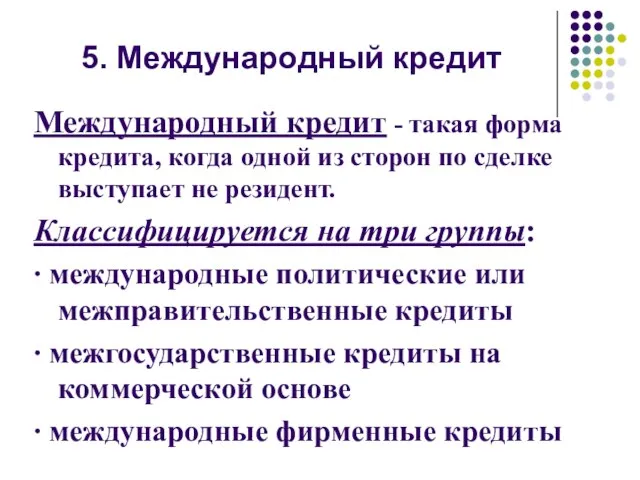 5. Международный кредит

Международный кредит - такая форма кредита, когда одной из сторон по сделке выступает не резидент.

Классифицируется на три группы:

· международные политические или межправительственные кредиты

· межгосударственные кредиты на коммерческой основе

· международные фирменные кредиты